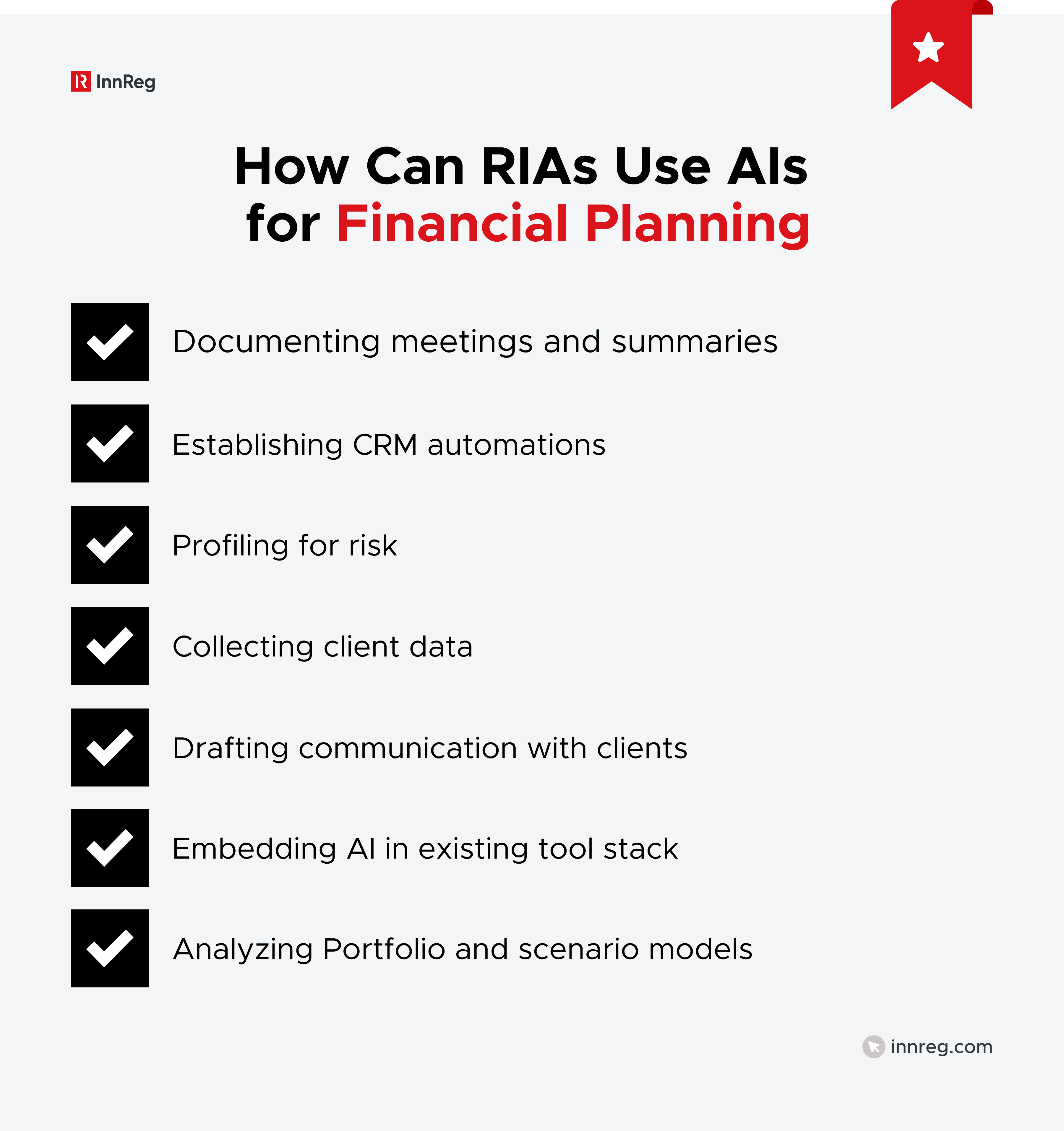 InnReg

How Can RIAs Use AIs for Financial Planning

Documenting meetings and summaries

Establishing CRM automations

Profiling for risk

Collecting client data

Drafting communication with clients

Embedding AI in existing tool stack

Analyzing Portfolio and scenario models

innreg.com